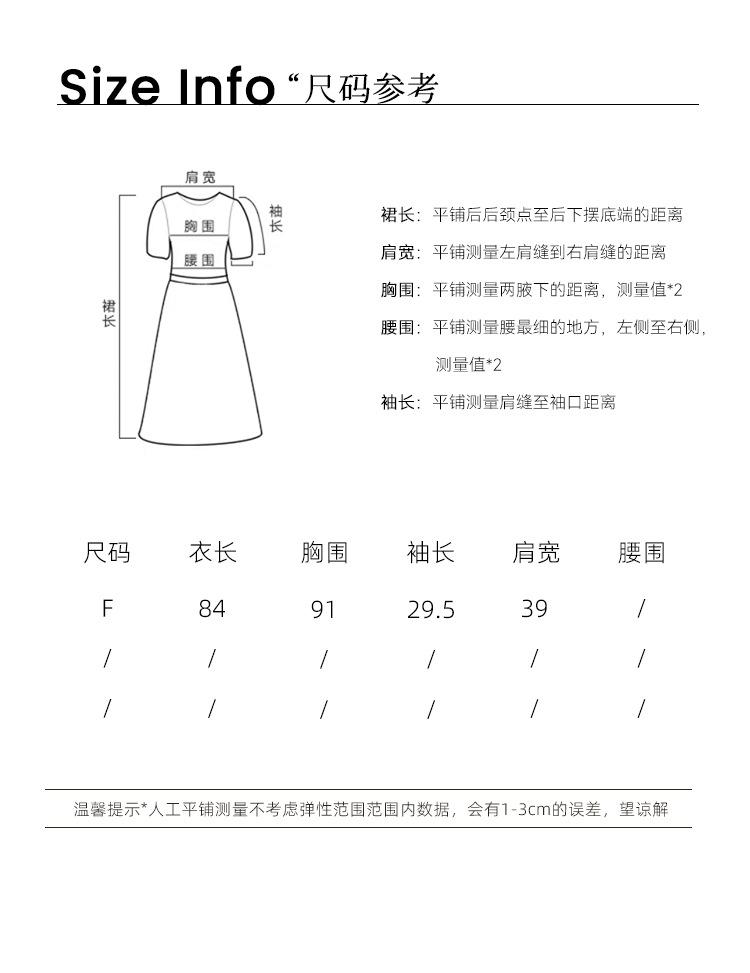 Size Info “尺码参考

肩宽
袖长
胸围
腰围
裙长

裙长：平铺后后颈点至后下摆底端的距离
肩宽：平铺测量左肩缝到右肩缝的距离
胸围：平铺测量两腋下的距离，测量值*2
腰围：平铺测量腰最细的地方，左侧至右侧，测量值*2
袖长：平铺测量肩缝至袖口距离

| 尺码 | 衣长 | 胸围 | 袖长 | 肩宽 | 腰围 |
|---|---|---|---|---|---|
| F | 84 | 91 | 29.5 | 39 | / |
| / | / | / | / | / | / |
| / | / | / | / | / | / |

温馨提示*人工平铺测量不考虑弹性范围范围内数据，会有1-3cm的误差，望谅解